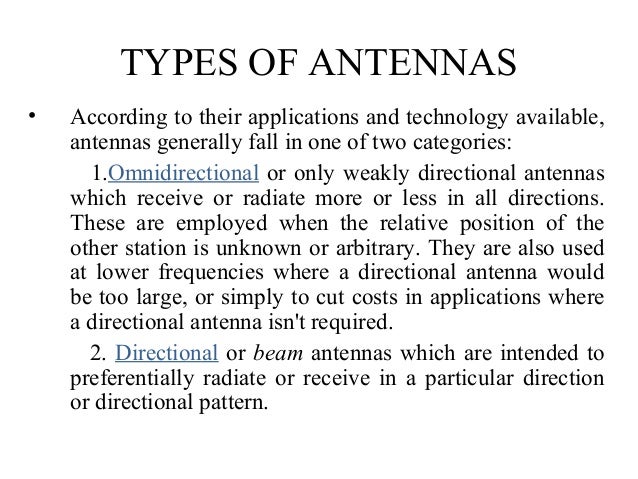 TYPES OF ANTENNAS

• According to their applications and technology available, antennas generally fall in one of two categories:

1.Omnidirectional or only weakly directional antennas which receive or radiate more or less in all directions. These are employed when the relative position of the other station is unknown or arbitrary. They are also used at lower frequencies where a directional antenna would be too large, or simply to cut costs in applications where a directional antenna isn't required.

2. Directional or beam antennas which are intended to preferentially radiate or receive in a particular direction or directional pattern.